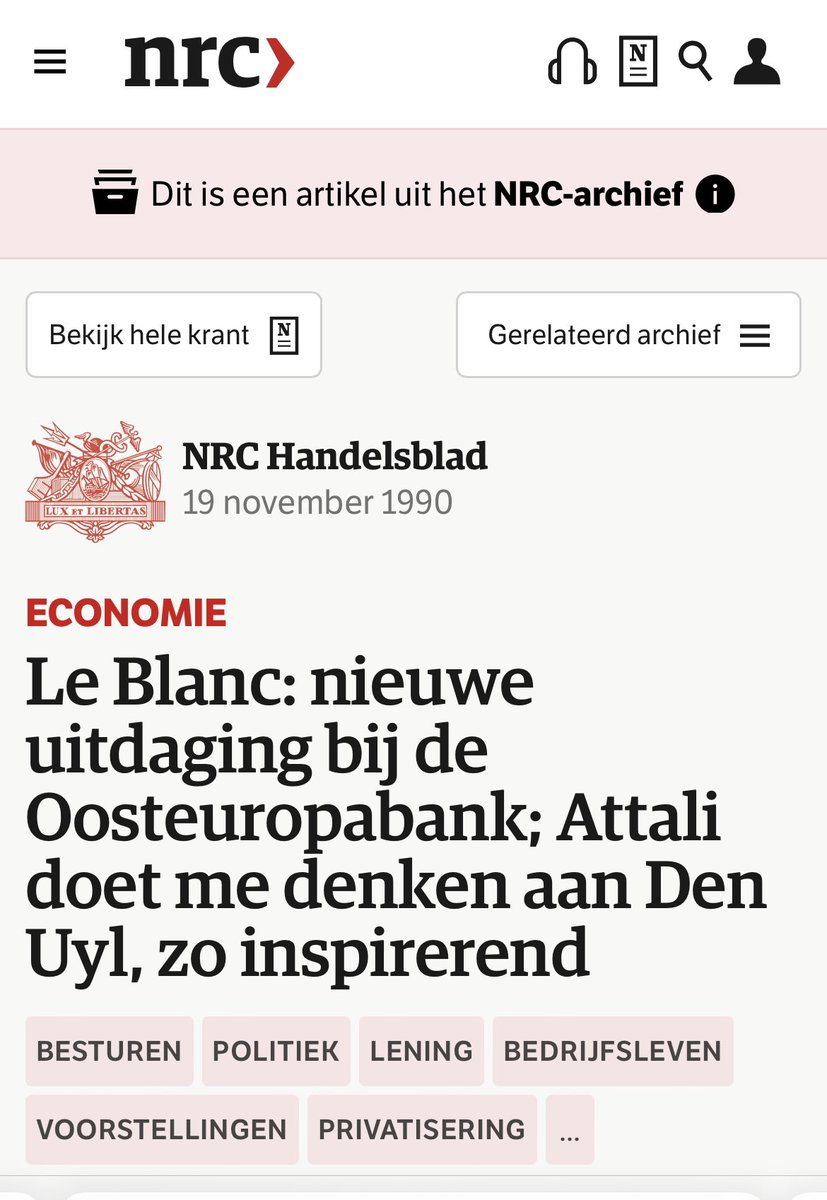 nrc

Dit is een artikel uit het NRC-archief

Bekijk hele krant

Gerelateerd archief

LUX ET LIBERTAS

NRC Handelsblad
19 november 1990

ECONOMIE

Le Blanc: nieuwe uitdaging bij de Oosteuropabank; Attali doet me denken aan Den Uyl, zo inspirerend

BESTUREN POLITIEK LENING BEDRIJFSLEVEN VOORSTELLINGEN PRIVATISERING ...